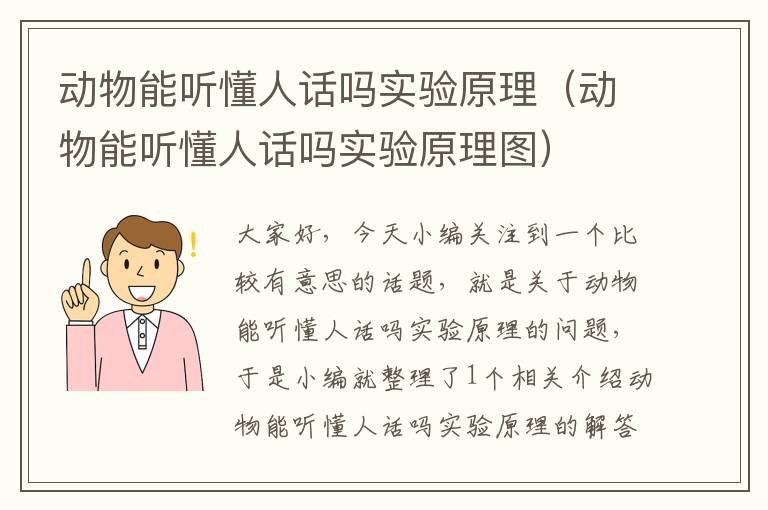 动物能听懂人话吗实验原理（动物能听懂人话吗实验原理图）

大家好，今天小编关注到一个比较有意思的话题，就是关于动物能听懂人话吗实验原理的问题，于是小编就整理了1个相关介绍动物能听懂人话吗实验原理的解答